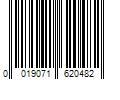 0 019071 620482